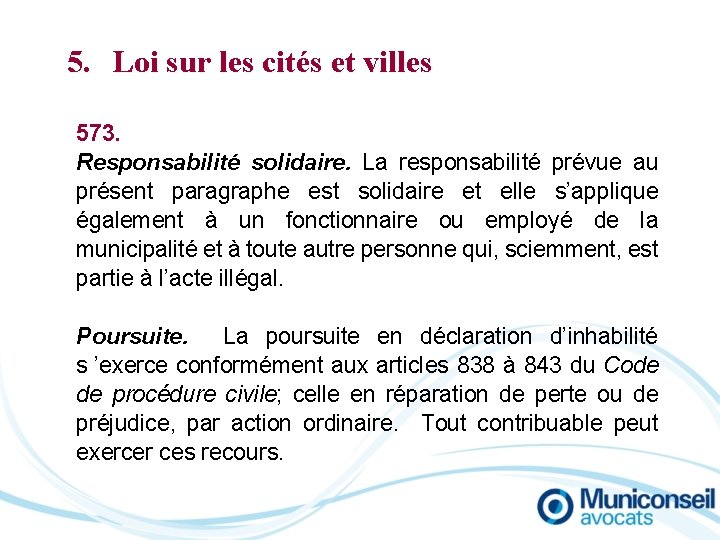 5. Loi sur les cités et villes

573.
Responsabilité solidaire. La responsabilité prévue au présent paragraphe est solidaire et elle s’applique également à un fonctionnaire ou employé de la municipalité et à toute autre personne qui, sciemment, est partie à l’acte illégal.

Poursuite. La poursuite en déclaration d’inhabilité s ’exerce conformément aux articles 838 à 843 du Code de procédure civile; celle en réparation de perte ou de préjudice, par action ordinaire. Tout contribuable peut exercer ces recours.

Municonseil
avocats